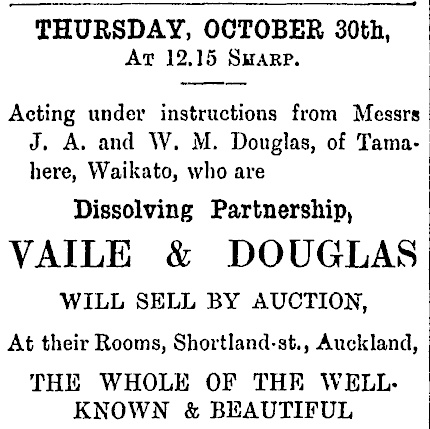 THURSDAY, OCTOBER 30th,
At 12.15 Sharp.

Acting under instructions from Messrs J. A. and W. M. Douglas, of Tamahere, Waikato, who are

Dissolving Partnership,

VAILE & DOUGLAS

WILL SELL BY AUCTION,

At their Rooms, Shortland-st., Auckland,

THE WHOLE OF THE WELL-KNOWN & BEAUTIFUL